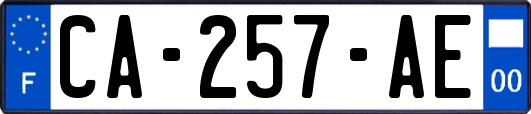 F
CA-257-AE
00